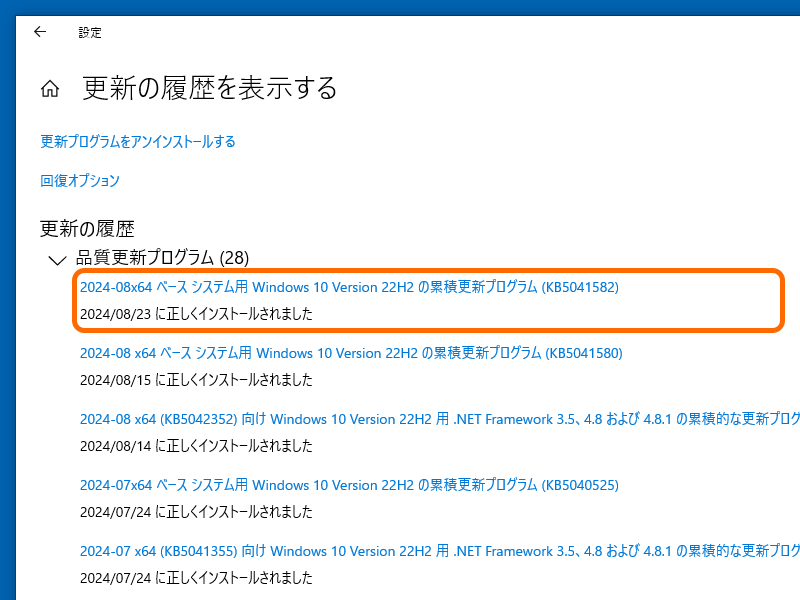 設定

更新の履歴を表示する

更新プログラムをアンインストールする

回復オプション

更新の履歴

品質更新プログラム (28)

2024-08x64 ベース システム用 Windows 10 Version 22H2 の累積更新プログラム (KB5041582)
2024/08/23 に正しくインストールされました

2024-08 x64 ベース システム用 Windows 10 Version 22H2 の累積更新プログラム (KB5041580)
2024/08/15 に正しくインストールされました

2024-08 x64 (KB5042352) 向け Windows 10 Version 22H2 用 .NET Framework 3.5、4.8 および 4.8.1 の累積的な更新プログ
2024/08/14 に正しくインストールされました

2024-07x64 ベース システム用 Windows 10 Version 22H2 の累積更新プログラム (KB5040525)
2024/07/24 に正しくインストールされました

2024-07 x64 (KB5041355) 向け Windows 10 Version 22H2 用 .NET Framework 3.5、4.8 および 4.8.1 の累積的な更新プログ
2024/07/24 に正しくインストールされました